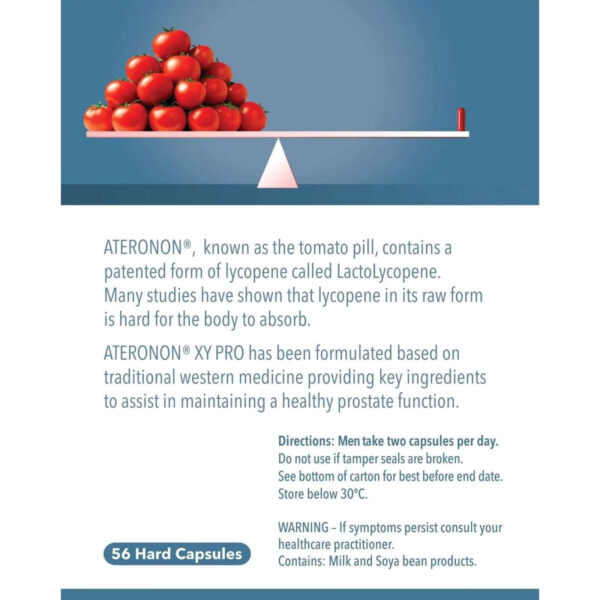 ATERONON®, known as the tomato pill, contains a patented form of lycopene called LactoLycopene. Many studies have shown that lycopene in its raw form is hard for the body to absorb.

ATERONON® XY PRO has been formulated based on traditional western medicine providing key ingredients to assist in maintaining a healthy prostate function.

Directions: Men take two capsules per day.
Do not use if tamper seals are broken.
See bottom of carton for best before end date.
Store below 30°C.

WARNING – If symptoms persist consult your healthcare practitioner.
Contains: Milk and Soya bean products.

56 Hard Capsules